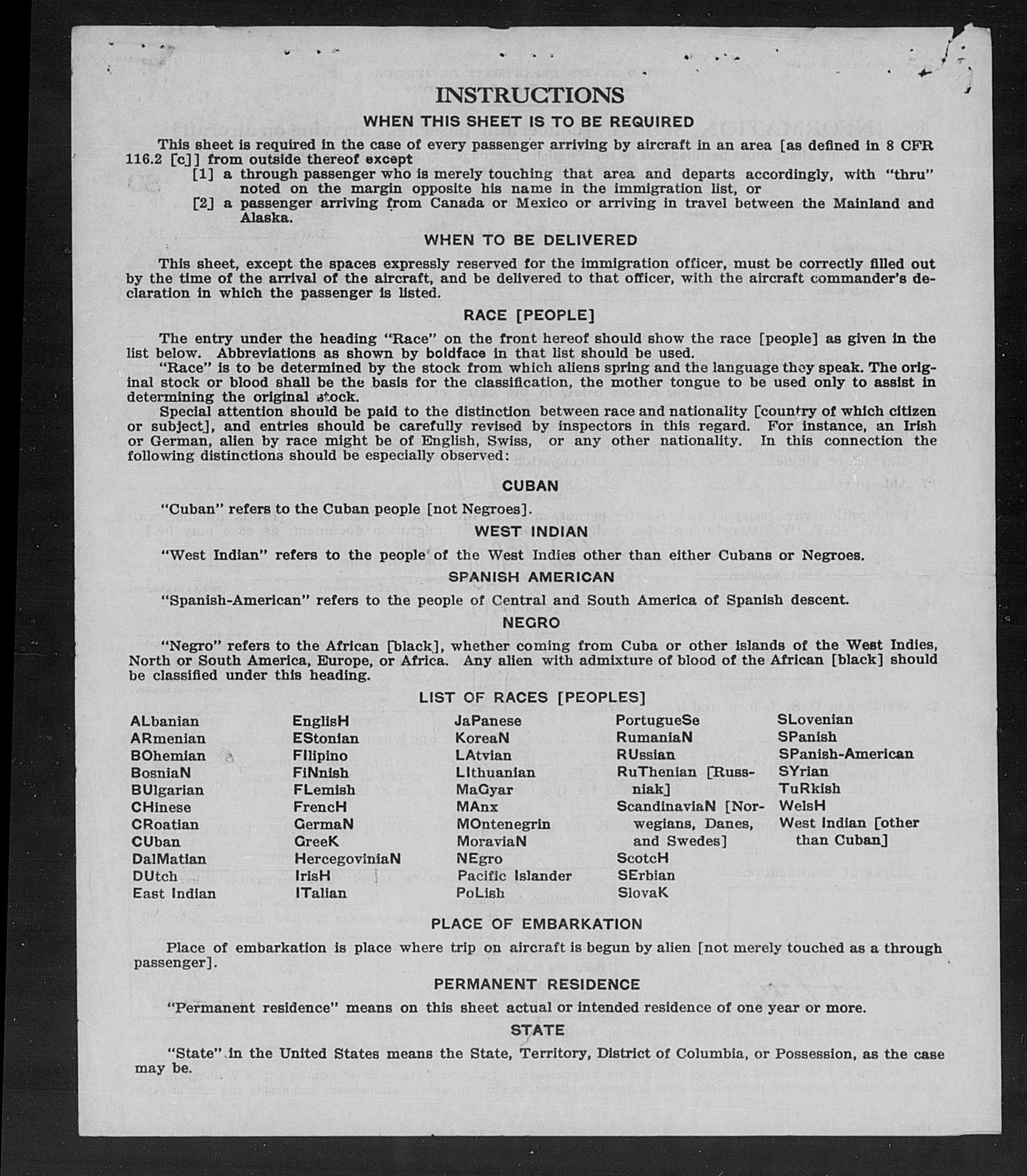 INSTRUCTIONS

WHEN THIS SHEET IS TO BE REQUIRED

This sheet is required in the case of every passenger arriving by aircraft in an area [as defined in 8 CFR 116.2 [c]] from outside thereof except

[1] a through passenger who is merely touching that area and departs accordingly, with "thru" noted on the margin opposite his name in the immigration list, or

[2] a passenger arriving from Canada or Mexico or arriving in travel between the Mainland and Alaska.

WHEN TO BE DELIVERED

This sheet, except the spaces expressly reserved for the immigration officer, must be correctly filled out by the time of the arrival of the aircraft, and be delivered to that officer, with the aircraft commander's declaration in which the passenger is listed.

RACE [PEOPLE]

The entry under the heading "Race" on the front hereof should show the race [people] as given in the list below. Abbreviations as shown by boldface in that list should be used.

"Race" is to be determined by the stock from which aliens spring and the language they speak. The original stock or blood shall be the basis for the classification, the mother tongue to be used only to assist in determining the original stock.

Special attention should be paid to the distinction between race and nationality [country of which citizen or subject], and entries should be carefully revised by inspectors in this regard. For instance, an Irish or German, alien by race might be of English, Swiss, or any other nationality. In this connection the following distinctions should be especially observed:

CUBAN

"Cuban" refers to the Cuban people [not Negroes].

WEST INDIAN

"West Indian" refers to the people of the West Indies other than either Cubans or Negroes.

SPANISH AMERICAN

"Spanish-American" refers to the people of Central and South America of Spanish descent.

NEGRO

"Negro" refers to the African [black], whether coming from Cuba or other islands of the West Indies, North or South America, Europe, or Africa. Any alien with admixture of blood of the African [black] should be classified under this heading.

LIST OF RACES [PEOPLES]

ALbanian
ARmenian
BOhemian
BosniaN
BUlgarian
CHinese
CRoatian
CUban
DalMatian
DUtch
East Indian

EnglisH
EStonian
FIlipino
FiNnish
FLemish
FrencH
GermaN
GreeK
HercegoviniaN
IrisH
ITalian

JaPanese
KoreaN
LAtvian
LIthuanian
MaGyar
MAnx
MOntenegrin
MoraviaN
NEgro
Pacific Islander
PoLish

PortugueSe
RumaniaN
RUssian
RuThenian [Russniak]
ScandinaviaN [Norwegians, Danes, and Swedes]
ScotcH
SErbian
SlovaK

SLovenian
SPanish
SPanish-American
SYrian
TuRkish
WelsH
West Indian [other than Cuban]

PLACE OF EMBARKATION

Place of embarkation is place where trip on aircraft is begun by alien [not merely touched as a through passenger].

PERMANENT RESIDENCE

"Permanent residence" means on this sheet actual or intended residence of one year or more.

STATE

"State" in the United States means the State, Territory, District of Columbia, or Possession, as the case may be.